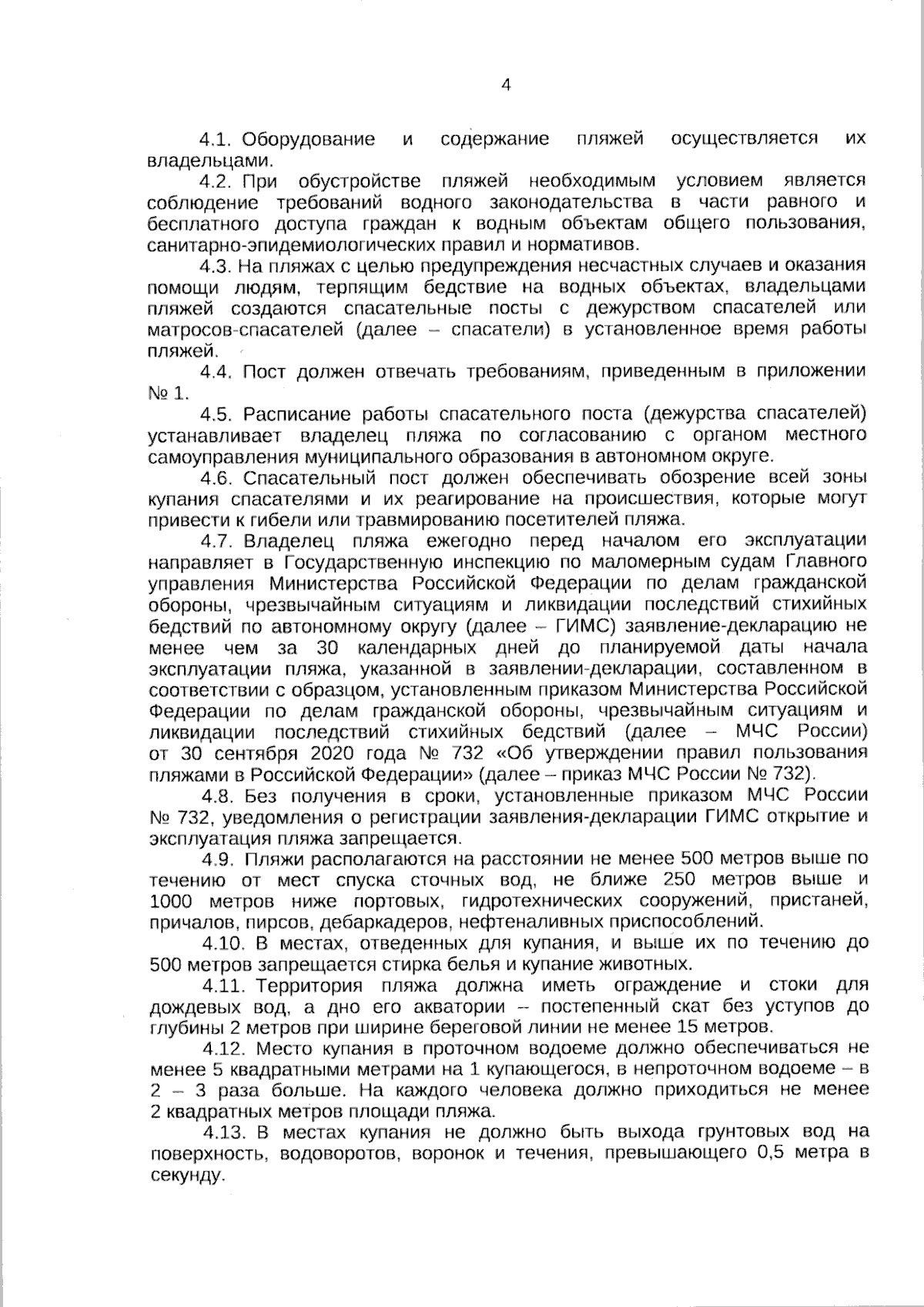 4

4.1. Оборудование и содержание пляжей осуществляется их владельцами.

4.2. При обустройстве пляжей необходимым условием является соблюдение требований водного законодательства в части равного и бесплатного доступа граждан к водным объектам общего пользования, санитарно-эпидемиологических правил и нормативов.

4.3. На пляжах с целью предупреждения несчастных случаев и оказания помощи людям, терпящим бедствие на водных объектах, владельцами пляжей создаются спасательные посты с дежурством спасателей или матросов-спасателей (далее – спасатели) в установленное время работы пляжей.

4.4. Пост должен отвечать требованиям, приведенным в приложении № 1.

4.5. Расписание работы спасательного поста (дежурства спасателей) устанавливает владелец пляжа по согласованию с органом местного самоуправления муниципального образования в автономном округе.

4.6. Спасательный пост должен обеспечивать обозрение всей зоны купания спасателями и их реагирование на происшествия, которые могут привести к гибели или травмированию посетителей пляжа.

4.7. Владелец пляжа ежегодно перед началом его эксплуатации направляет в Государственную инспекцию по маломерным судам Главного управления Министерства Российской Федерации по делам гражданской обороны, чрезвычайным ситуациям и ликвидации последствий стихийных бедствий по автономному округу (далее – ГИМС) заявление-декларацию не менее чем за 30 календарных дней до планируемой даты начала эксплуатации пляжа, указанной в заявлении-декларации, составленном в соответствии с образцом, установленным приказом Министерства Российской Федерации по делам гражданской обороны, чрезвычайным ситуациям и ликвидации последствий стихийных бедствий (далее – МЧС России) от 30 сентября 2020 года № 732 «Об утверждении правил пользования пляжами в Российской Федерации» (далее – приказ МЧС России № 732).

4.8. Без получения в сроки, установленные приказом МЧС России № 732, уведомления о регистрации заявления-декларации ГИМС открытие и эксплуатация пляжа запрещается.

4.9. Пляжи располагаются на расстоянии не менее 500 метров выше по течению от мест спуска сточных вод, не ближе 250 метров выше и 1000 метров ниже портовых, гидротехнических сооружений, пристаней, причалов, пирсов, дебаркадеров, нефтеналивных приспособлений.

4.10. В местах, отведенных для купания, и выше их по течению до 500 метров запрещается стирка белья и купание животных.

4.11. Территория пляжа должна иметь ограждение и стоки для дождевых вод, а дно его акватории – постепенный скат без уступов до глубины 2 метров при ширине береговой линии не менее 15 метров.

4.12. Место купания в проточном водоеме должно обеспечиваться не менее 5 квадратными метрами на 1 купающегося, в непроточном водоеме – в 2 – 3 раза больше. На каждого человека должно приходиться не менее 2 квадратных метров площади пляжа.

4.13. В местах купания не должно быть выхода грунтовых вод на поверхность, водоворотов, воронок и течения, превышающего 0,5 метра в секунду.